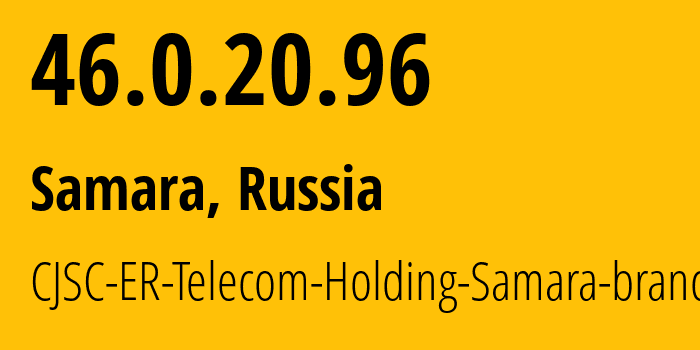 46.0.20.96

Samara, Russia

CJSC-ER-Telecom-Holding-Samara-branc